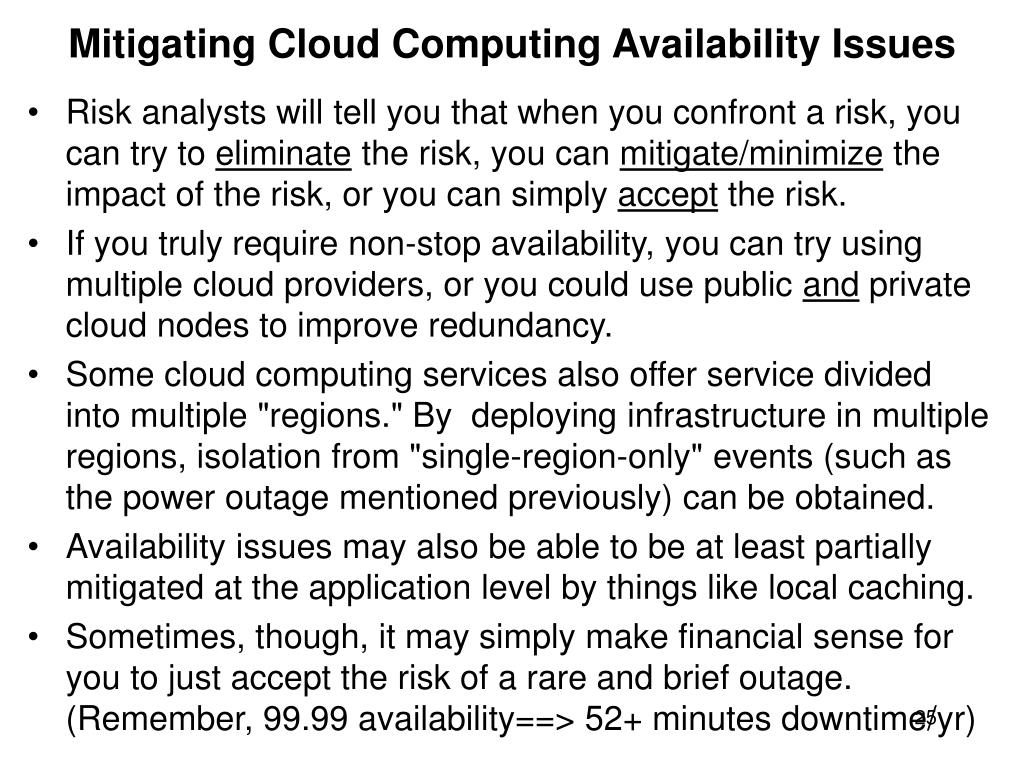 Mitigating Cloud Computing Availability Issues

• Risk analysts will tell you that when you confront a risk, you can try to eliminate the risk, you can mitigate/minimize the impact of the risk, or you can simply accept the risk.

• If you truly require non-stop availability, you can try using multiple cloud providers, or you could use public and private cloud nodes to improve redundancy.

• Some cloud computing services also offer service divided into multiple "regions." By deploying infrastructure in multiple regions, isolation from "single-region-only" events (such as the power outage mentioned previously) can be obtained.

• Availability issues may also be able to be at least partially mitigated at the application level by things like local caching.

• Sometimes, though, it may simply make financial sense for you to just accept the risk of a rare and brief outage. (Remember, 99.99 availability==> 52+ minutes downtime/yr)

25